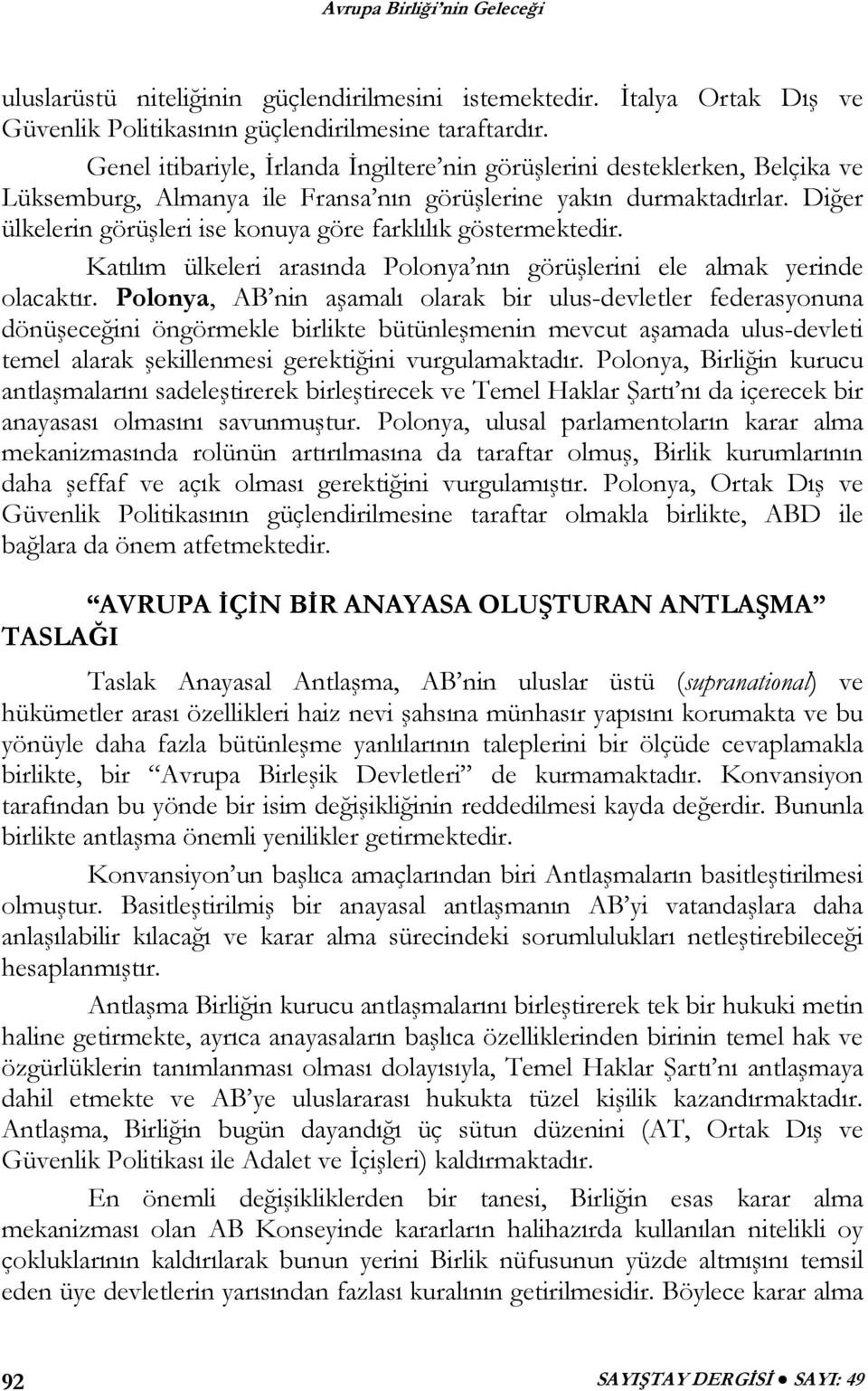 Avrupa Birliği'nin Geleceği

uluslarüstü niteliğinin güçlendirilmesini istemektedir. İtalya Ortak Dış ve Güvenlik Politikasının güçlendirilmesine taraftardır.

Genel itibariyle, İrlanda İngiltere'nin görüşlerini desteklerken, Belçika ve Lüksemburg, Almanya ile Fransa'nın görüşlerine yakın durmaktadırlar. Diğer ülkelerin görüşleri ise konuya göre farklılık göstermektedir.

Katılım ülkeleri arasında Polonya'nın görüşlerini ele almak yerinde olacaktır. Polonya, AB'nin aşamalı olarak bir ulus-devletler federasyonuna dönüşeceğini öngörmekle birlikte bütünleşmenin mevcut aşamada ulus-devleti temel alarak şekillenmesi gerektiğini vurgulamaktadır. Polonya, Birliğin kurucu antlaşmalarını sadeleştirerek birleştirecek ve Temel Haklar Şartı'nı da içerecek bir anayasası olmasını savunmuştur. Polonya, ulusal parlamentoların karar alma mekanizmasında rolünün artırılmasına da taraftar olmuş, Birlik kurumlarının daha şeffaf ve açık olması gerektiğini vurgulamıştır. Polonya, Ortak Dış ve Güvenlik Politikasının güçlendirilmesine taraftar olmakla birlikte, ABD ile bağlara da önem atfetmektedir.

"AVRUPA İÇİN BİR ANAYASA OLUŞTURAN ANTLAŞMA" TASLAĞI

Taslak Anayasal Antlaşma, AB'nin uluslar üstü (supranational) ve hükümetler arası özellikleri haiz nevi şahsına münhasır yapısını korumakta ve bu yönüyle daha fazla bütünleşme yanlılarının taleplerini bir ölçüde cevaplamakla birlikte, bir "Avrupa Birleşik Devletleri" de kurmamaktadır. Konvansiyon tarafından bu yönde bir isim değişikliğinin reddedilmesi kayda değerdir. Bununla birlikte antlaşma önemli yenilikler getirmektedir.

Konvansiyon'un başlıca amaçlarından biri Antlaşmaların basitleştirilmesi olmuştur. Basitleştirilmiş bir anayasal antlaşmanın AB'yi vatandaşlara daha anlaşılabilir kılacağı ve karar alma sürecindeki sorumlulukları netleştirebileceği hesaplanmıştır.

Antlaşma Birliğin kurucu antlaşmalarını birleştirerek tek bir hukuki metin haline getirmekte, ayrıca anayasaların başlıca özelliklerinden birinin temel hak ve özgürlüklerin tanımlanması olması dolayısıyla, Temel Haklar Şartı'nı antlaşmaya dahil etmekte ve AB'ye uluslararası hukukta tüzel kişilik kazandırmaktadır. Antlaşma, Birliğin bugün dayandığı üç sütun düzenini (AT, Ortak Dış ve Güvenlik Politikası ile Adalet ve İçişleri) kaldırmaktadır.

En önemli değişikliklerden bir tanesi, Birliğin esas karar alma mekanizması olan AB Konseyinde kararların halihazırda kullanılan nitelikli oy çokluklarının kaldırılarak bunun yerini Birlik nüfusunun yüzde altmışını temsil eden üye devletlerin yarısından fazlası kuralının getirilmesidir. Böylece karar alma

92 SAYIŞTAY DERGİSİ ● SAYI: 49